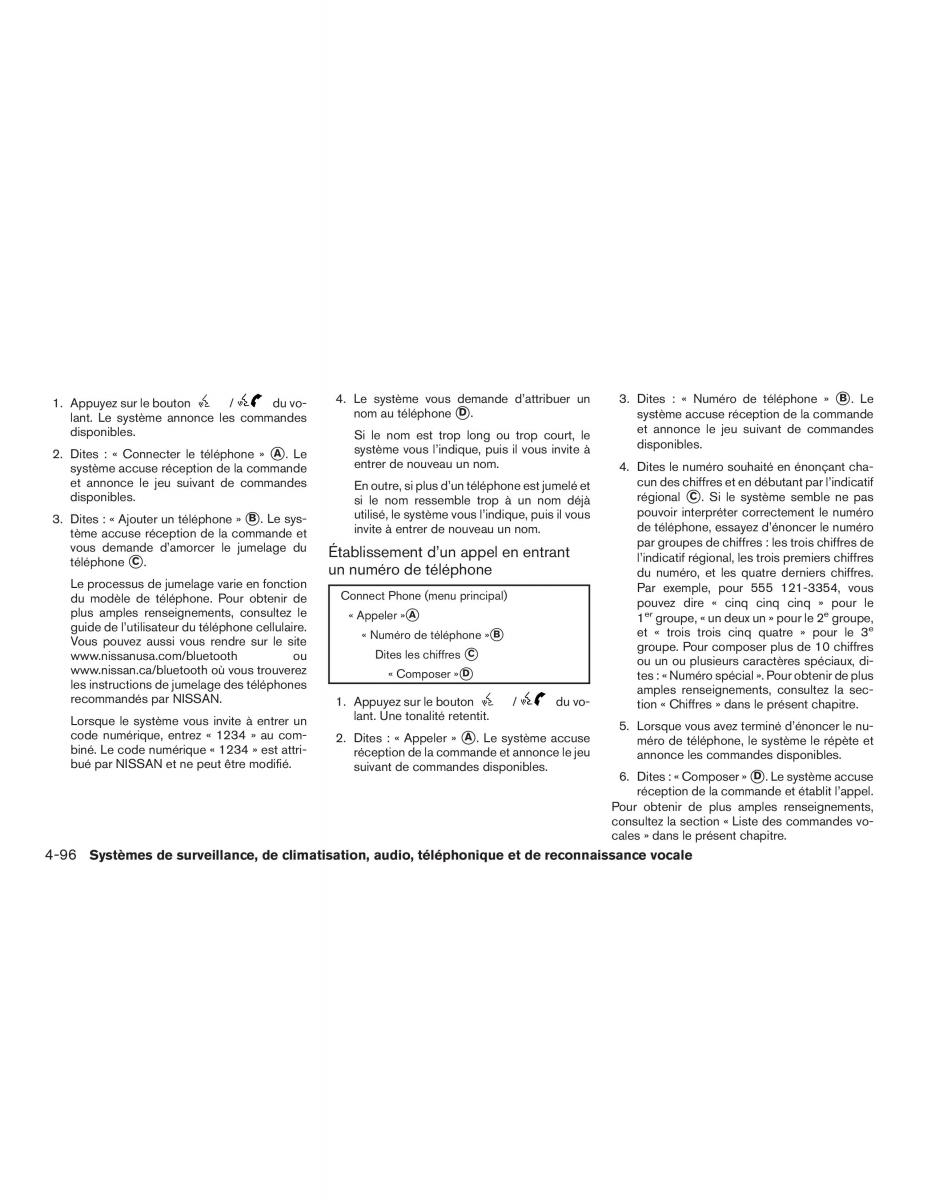 1. Appuyez sur le bouton / du volant. Le système annonce les commandes disponibles.

2. Dites : « Connecter le téléphone » Ⓐ. Le système accuse réception de la commande et annonce le jeu suivant de commandes disponibles.

3. Dites : « Ajouter un téléphone » Ⓑ. Le système accuse réception de la commande et vous demande d'amorcer le jumelage du téléphone Ⓒ.

Le processus de jumelage varie en fonction du modèle de téléphone. Pour obtenir de plus amples renseignements, consultez le guide de l'utilisateur du téléphone cellulaire. Vous pouvez aussi vous rendre sur le site www.nissanusa.com/bluetooth ou www.nissan.ca/bluetooth où vous trouverez les instructions de jumelage des téléphones recommandés par NISSAN.

Lorsque le système vous invite à entrer un code numérique, entrez « 1234 » au combiné. Le code numérique « 1234 » est attribué par NISSAN et ne peut être modifié.

4. Le système vous demande d'attribuer un nom au téléphone Ⓓ.

Si le nom est trop long ou trop court, le système vous l'indique, puis il vous invite à entrer de nouveau un nom.

En outre, si plus d'un téléphone est jumelé et si le nom ressemble trop à un nom déjà utilisé, le système vous l'indique, puis il vous invite à entrer de nouveau un nom.

Établissement d'un appel en entrant un numéro de téléphone

Connect Phone (menu principal)
« Appeler »Ⓐ
« Numéro de téléphone »Ⓑ
Dites les chiffres Ⓒ
« Composer »Ⓓ

1. Appuyez sur le bouton / du volant. Une tonalité retentit.

2. Dites : « Appeler » Ⓐ. Le système accuse réception de la commande et annonce le jeu suivant de commandes disponibles.

3. Dites : « Numéro de téléphone » Ⓑ. Le système accuse réception de la commande et annonce le jeu suivant de commandes disponibles.

4. Dites le numéro souhaité en énonçant chacun des chiffres et en débutant par l'indicatif régional Ⓒ. Si le système semble ne pas pouvoir interpréter correctement le numéro de téléphone, essayez d'énoncer le numéro par groupes de chiffres : les trois chiffres de l'indicatif régional, les trois premiers chiffres du numéro, et les quatre derniers chiffres. Par exemple, pour 555 121-3354, vous pouvez dire « cinq cinq cinq » pour le $1^{er}$ groupe, « un deux un » pour le $2^{e}$ groupe, et « trois trois cinq quatre » pour le $3^{e}$ groupe. Pour composer plus de 10 chiffres ou un ou plusieurs caractères spéciaux, dites : « Numéro spécial ». Pour obtenir de plus amples renseignements, consultez la section « Chiffres » dans le présent chapitre.

5. Lorsque vous avez terminé d'énoncer le numéro de téléphone, le système le répète et annonce les commandes disponibles.

6. Dites : « Composer » Ⓓ. Le système accuse réception de la commande et établit l'appel.

Pour obtenir de plus amples renseignements, consultez la section « Liste des commandes vocales » dans le présent chapitre.

4-96 Systèmes de surveillance, de climatisation, audio, téléphonique et de reconnaissance vocale